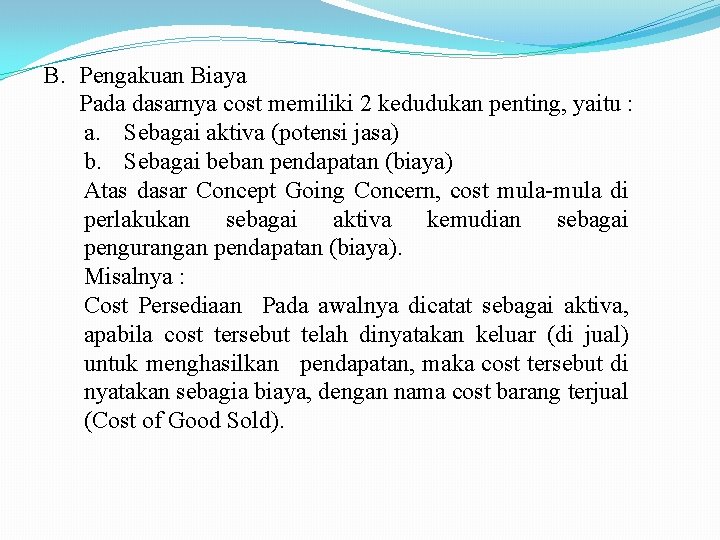 B. Pengakuan Biaya

Pada dasarnya cost memiliki 2 kedudukan penting, yaitu :

a. Sebagai aktiva (potensi jasa)

b. Sebagai beban pendapatan (biaya)

Atas dasar Concept Going Concern, cost mula-mula di perlakukan sebagai aktiva kemudian sebagai pengurangan pendapatan (biaya).

Misalnya :

Cost Persediaan Pada awalnya dicatat sebagai aktiva, apabila cost tersebut telah dinyatakan keluar (di jual) untuk menghasilkan pendapatan, maka cost tersebut di nyatakan sebagia biaya, dengan nama cost barang terjual (Cost of Good Sold).